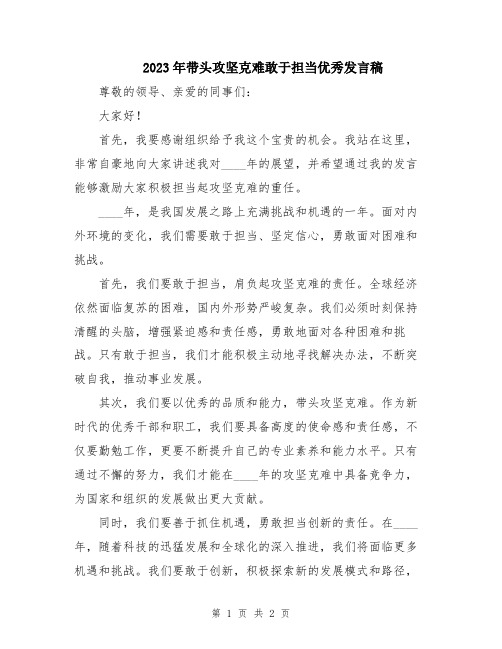 2023年带头攻坚克难敢于担当优秀发言稿

尊敬的领导、亲爱的同事们：

大家好！

首先，我要感谢组织给予我这个宝贵的机会。我站在这里，非常自豪地向大家讲述我对____年的展望，并希望通过我的发言能够激励大家积极担当起攻坚克难的重任。

____年，是我国发展之路上充满挑战和机遇的一年。面对内外环境的变化，我们需要敢于担当、坚定信心，勇敢面对困难和挑战。

首先，我们要敢于担当，肩负起攻坚克难的责任。全球经济依然面临复苏的困难，国内外形势严峻复杂。我们必须时刻保持清醒的头脑，增强紧迫感和责任感，勇敢地面对各种困难和挑战。只有敢于担当，我们才能积极主动地寻找解决办法，不断突破自我，推动事业发展。

其次，我们要以优秀的品质和能力，带头攻坚克难。作为新时代的优秀干部和职工，我们要具备高度的使命感和责任感，不仅要勤勉工作，更要不断提升自己的专业素养和能力水平。只有通过不懈的努力，我们才能在____年的攻坚克难中具备竞争力，为国家和组织的发展做出更大贡献。

同时，我们要善于抓住机遇，勇敢担当创新的责任。在____年，随着科技的迅猛发展和全球化的深入推进，我们将面临更多机遇和挑战。我们要敢于创新，积极探索新的发展模式和路径，

第 1 页 共 2 页